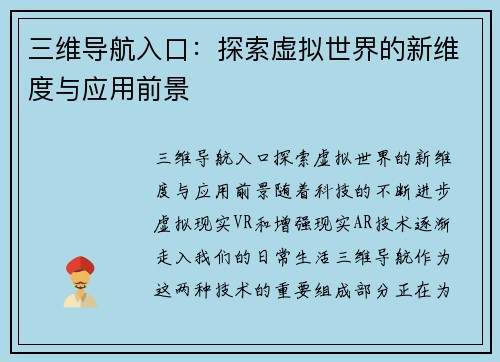 三维导航入口：探索虚拟世界的新维度与应用前景

三维导航入口探索虚拟世界的新维度与应用前景随着科技的不断进步虚拟现实VR和增强现实AR技术逐渐走入我们的日常生活三维导航作为这两种技术的重要组成部分正在为